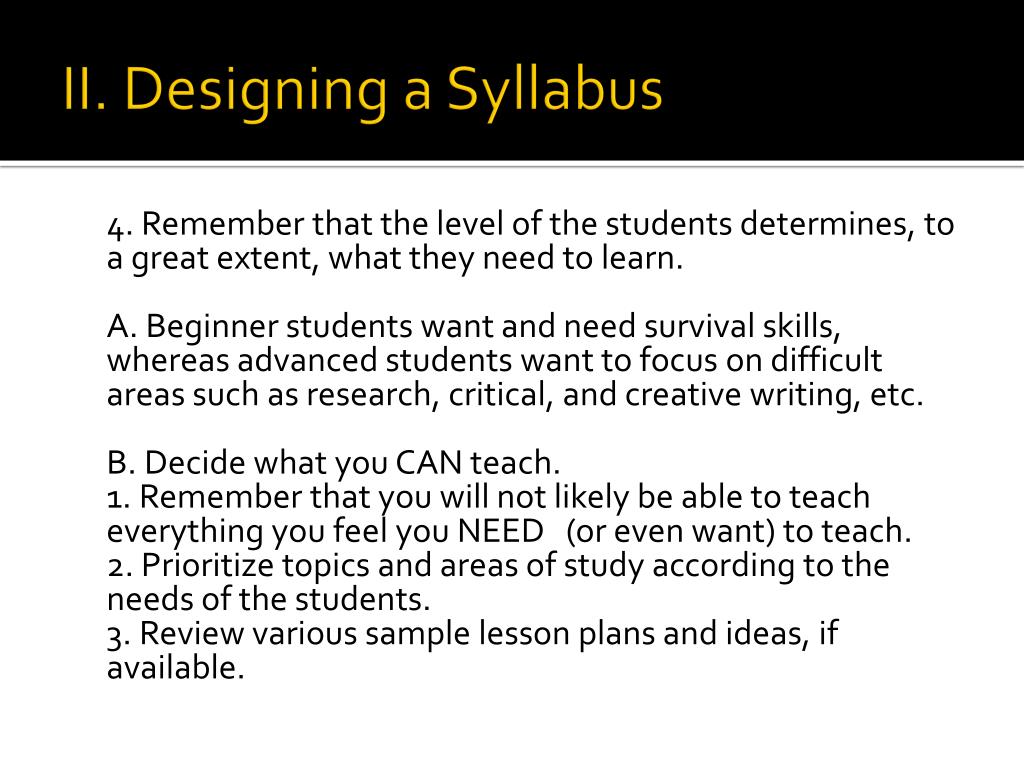 II. Designing a Syllabus

4. Remember that the level of the students determines, to a great extent, what they need to learn.

A. Beginner students want and need survival skills, whereas advanced students want to focus on difficult areas such as research, critical, and creative writing, etc.

B. Decide what you CAN teach.
1. Remember that you will not likely be able to teach everything you feel you NEED (or even want) to teach.
2. Prioritize topics and areas of study according to the needs of the students.
3. Review various sample lesson plans and ideas, if available.